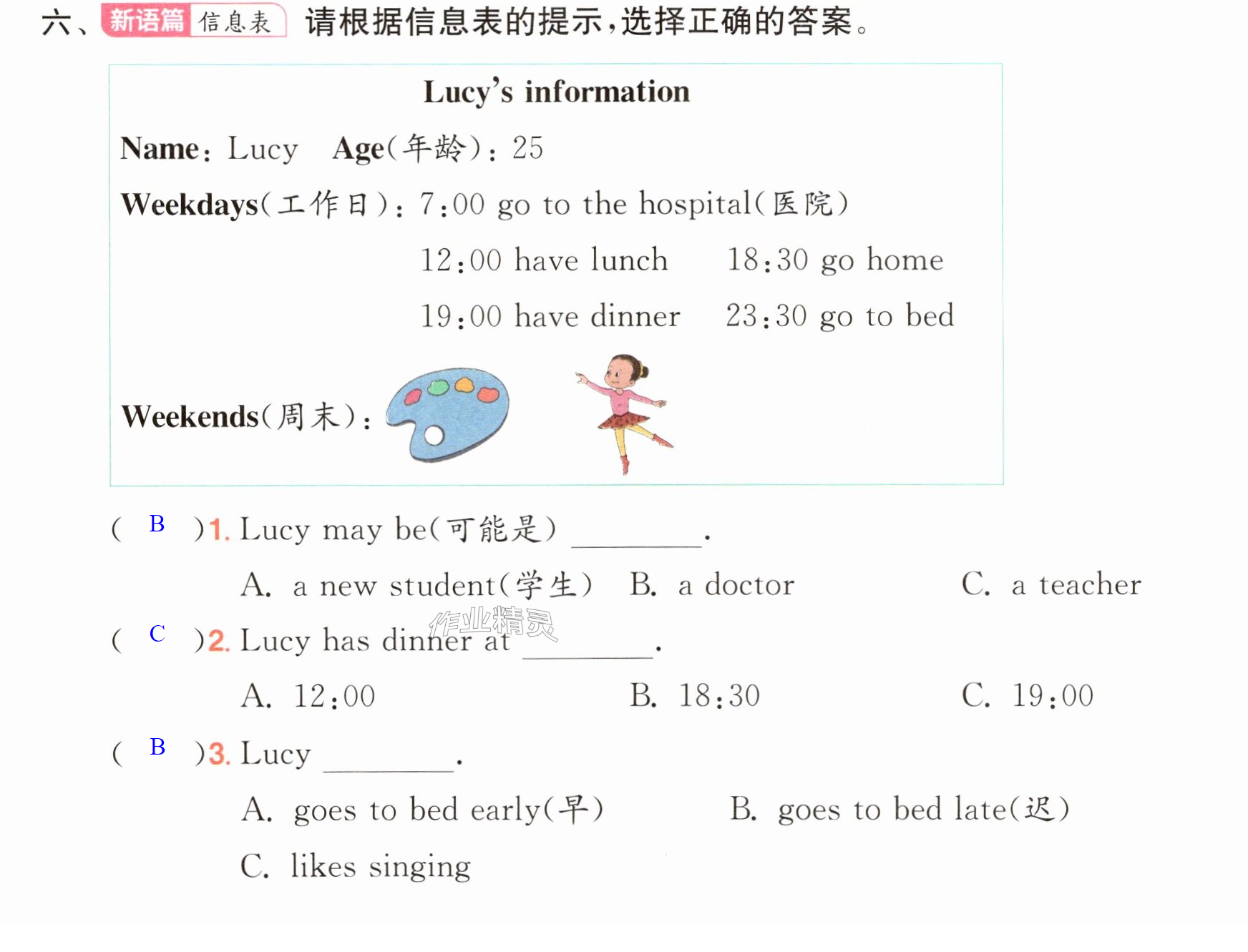 六、新语篇 信息表 请根据信息表的提示,选择正确的答案。

Lucy's information

Name: Lucy Age(年龄): 25

Weekdays(工作日): 7:00 go to the hospital(医院)

12:00 have lunch 18:30 go home

19:00 have dinner 23:30 go to bed

Weekends(周末):

( B )1. Lucy may be(可能是) ____.

A. a new student(学生) B. a doctor C. a teacher

( C )2. Lucy has dinner at ____.

A. 12:00 B. 18:30 C. 19:00

( B )3. Lucy ____.

A. goes to bed early(早) B. goes to bed late(迟)

C. likes singing

作业精灵